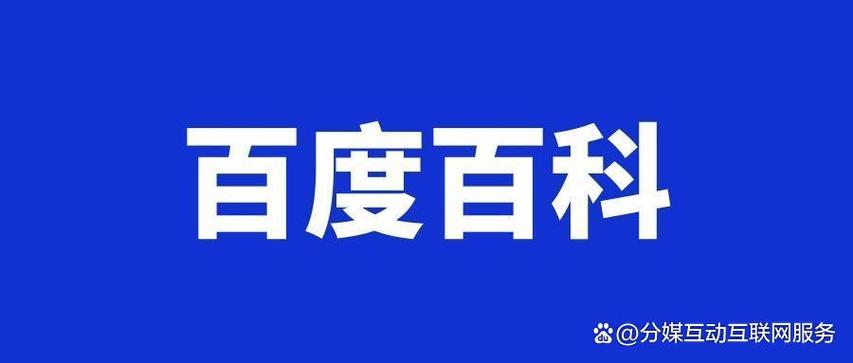 百度百科

@分媒互动互联网服务